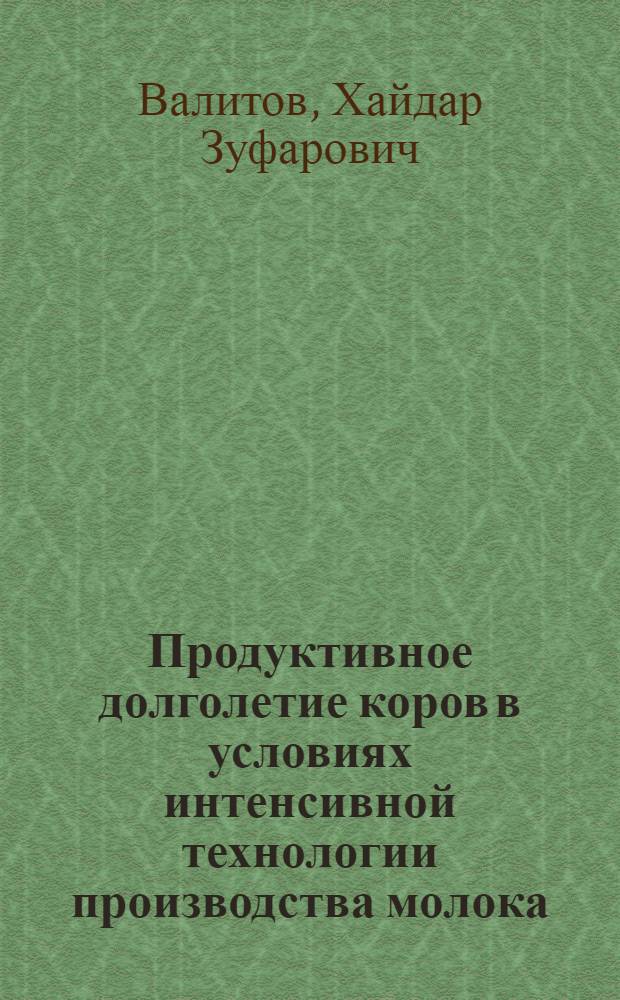 Валитов, Хайдар Зуфарович

Продуктивное долголетие коров в условиях интенсивной технологии производства молока